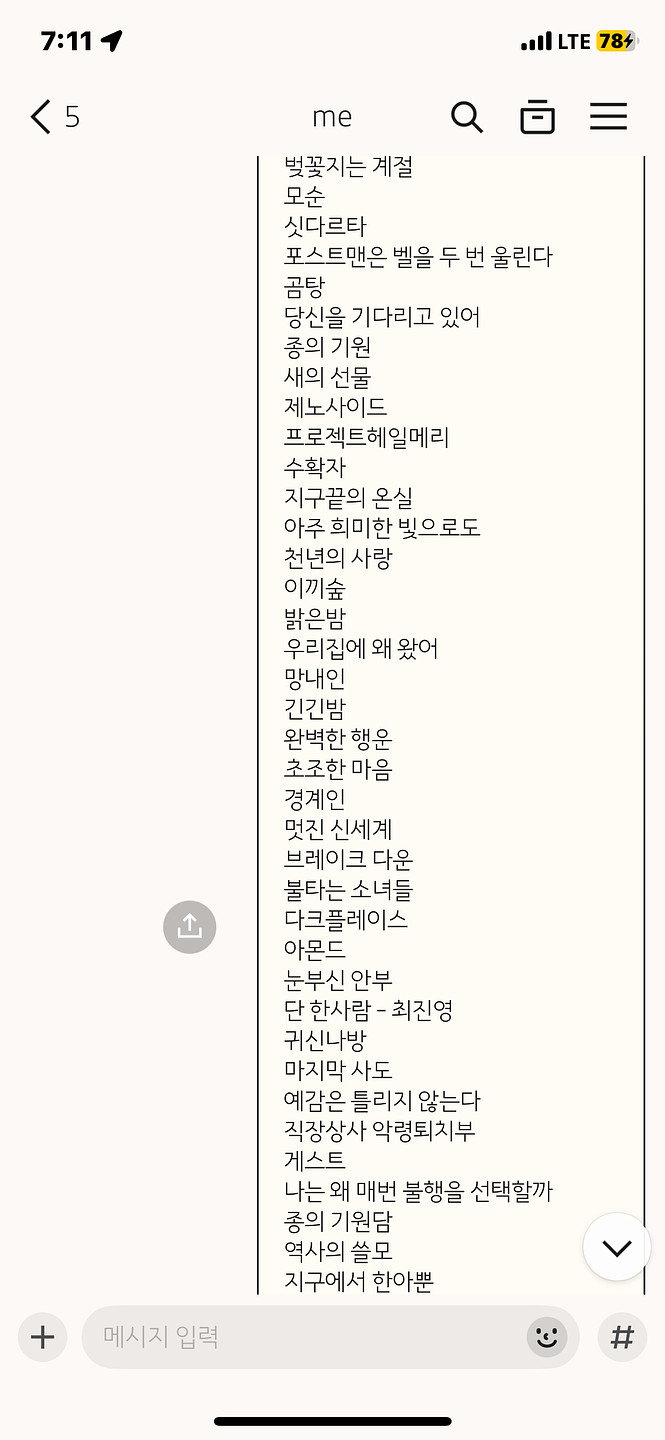 7:11
LTE 78

5
me

벚꽃지는 계절
모순
싯다르타
포스트맨은 벨을 두 번 울린다
곰탕
당신을 기다리고 있어
종의 기원
새의 선물
제노사이드
프로젝트헤일메리
수확자
지구끝의 온실
아주 희미한 빛으로도
천년의 사랑
이끼숲
밝은밤
우리집에 왜 왔어
망내인
긴긴밤
완벽한 행운
초조한 마음
경계인
멋진 신세계
브레이크 다운
불타는 소녀들
다크플레이스
아몬드
눈부신 안부
단 한사람 - 최진영
귀신나방
마지막 사도
예감은 틀리지 않는다
직장상사 악령퇴치부
게스트
나는 왜 매번 불행을 선택할까
종의 기원담
역사의 쓸모
지구에서 한아뿐

메시지 입력
#